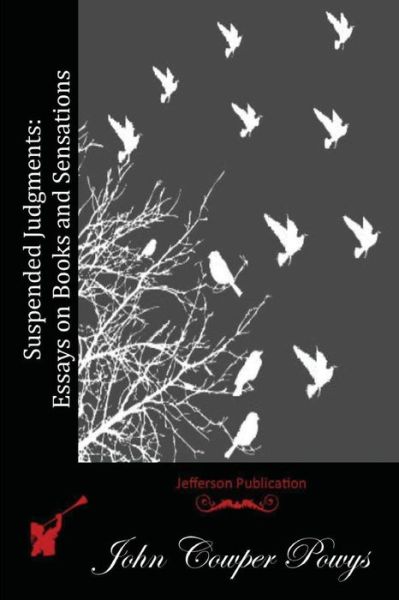 Suspended Judgments:
Essays on Books and Sensations

Jefferson Publication

John Cowper Powys